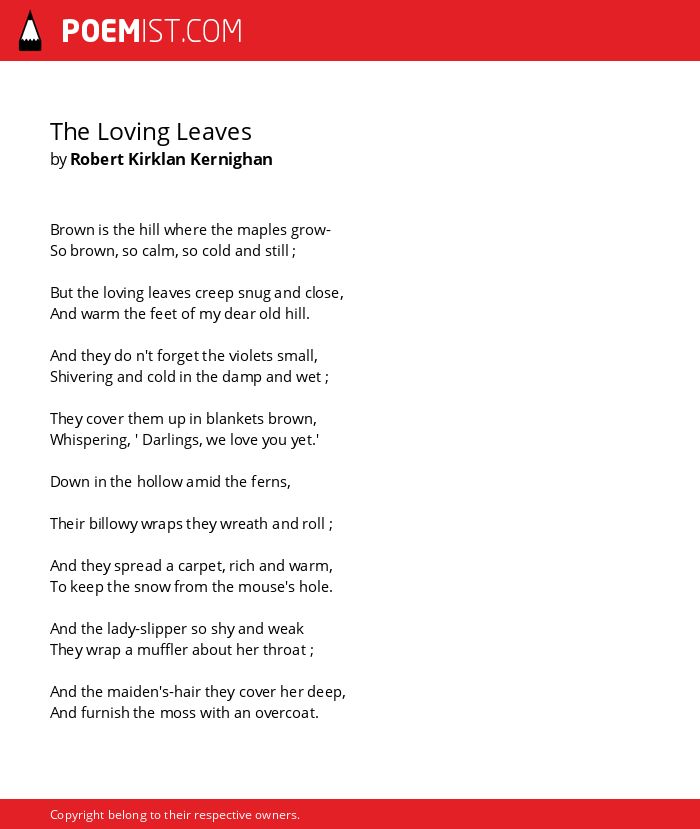 POEMIST.COM

The Loving Leaves
by Robert Kirklan Kernighan

Brown is the hill where the maples grow-
So brown, so calm, so cold and still ;

But the loving leaves creep snug and close,
And warm the feet of my dear old hill.

And they do n't forget the violets small,
Shivering and cold in the damp and wet ;

They cover them up in blankets brown,
Whispering, ' Darlings, we love you yet.'

Down in the hollow amid the ferns,

Their billowy wraps they wreath and roll ;

And they spread a carpet, rich and warm,
To keep the snow from the mouse's hole.

And the lady-slipper so shy and weak
They wrap a muffler about her throat ;

And the maiden's-hair they cover her deep,
And furnish the moss with an overcoat.

Copyright belong to their respective owners.